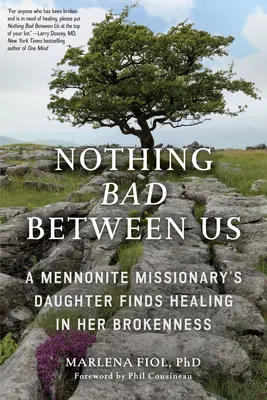 "For anyone who has been broken and is in need of healing, please put Nothing Bad Between Us at the top of your list." —Larry Dossey, MD, New York Times bestselling author of One Mind

NOTHING BAD BETWEEN US

A MENNONITE MISSIONARY'S DAUGHTER FINDS HEALING IN HER BROKENNESS

MARLENA FIOL, PhD

Foreword by Phil Cousineau